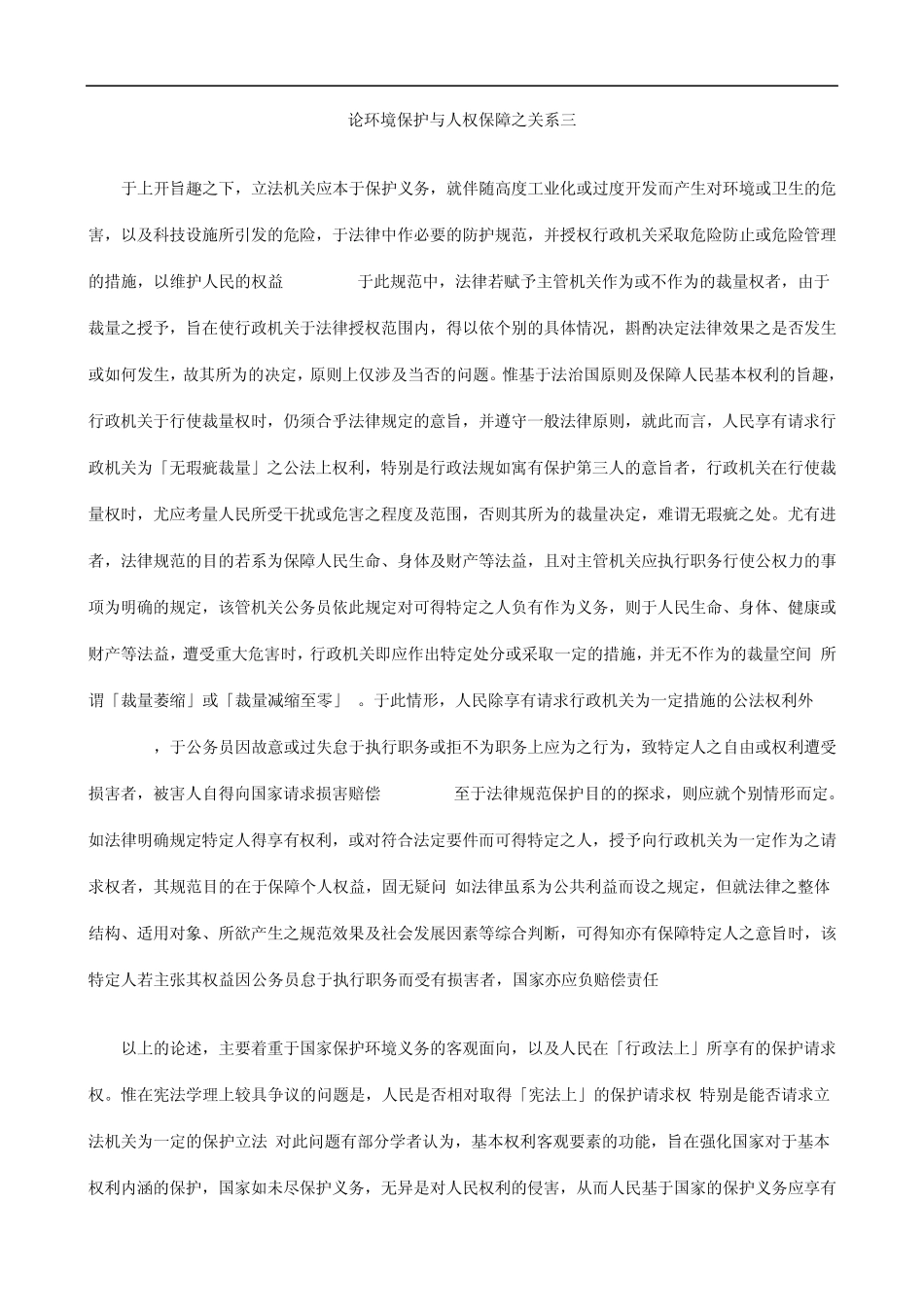 论环境保护与人权保障之关系三

于上开旨趣之下，立法机关应本于保护义务，就伴随高度工业化或过度开发而产生对环境或卫生的危害，以及科技设施所引发的危险，于法律中作必要的防护规范，并授权行政机关采取危险防止或危险管理的措施，以维护人民的权益　　　于此规范中，法律若赋予主管机关作为或不作为的裁量权者，由于裁量之授予，旨在使行政机关于法律授权范围内，得以依个别的具体情况，斟酌决定法律效果之是否发生或如何发生，故其所为的决定，原则上仅涉及当否的问题。惟基于法治国原则及保障人民基本权利的旨趣，行政机关于行使裁量权时，仍须合乎法律规定的意旨，并遵守一般法律原则，就此而言，人民享有请求行政机关为「无瑕疵裁量」之公法上权利，特别是行政法规如寓有保护第三人的意旨者，行政机关在行使裁量权时，尤应考量人民所受干扰或危害之程度及范围，否则其所为的裁量决定，难谓无瑕疵之处。尤有进者，法律规范的目的若系为保障人民生命、身体及财产等法益，且对主管机关应执行职务行使公权力的事项为明确的规定，该管机关公务员依此规定对可得特定之人负有作为义务，则于人民生命、身体、健康或财产等法益，遭受重大危害时，行政机关即应作出特定处分或采取一定的措施，并无不作为的裁量空间　所谓「裁量萎缩」或「裁量减缩至零」　。于此情形，人民除享有请求行政机关为一定措施的公法权利外　，于公务员因故意或过失怠于执行职务或拒不为职务上应为之行为，致特定人之自由或权利遭受损害者，被害人自得向国家请求损害赔偿　　　至于法律规范保护目的的探求，则应就个别情形而定。如法律明确规定特定人得享有权利，或对符合法定要件而可得特定之人，授予向行政机关为一定作为之请求权者，其规范目的在于保障个人权益，固无疑问　如法律虽系为公共利益而设之规定，但就法律之整体结构、适用对象、所欲产生之规范效果及社会发展因素等综合判断，可得知亦有保障特定人之意旨时，该特定人若主张其权益因公务员怠于执行职务而受有损害者，国家亦应负赔偿责任

以上的论述，主要着重于国家保护环境义务的客观面向，以及人民在「行政法上」所享有的保护请求权。惟在宪法学理上较具争议的问题是，人民是否相对取得「宪法上」的保护请求权　特别是能否请求立法机关为一定的保护立法　对此问题有部分学者认为，基本权利客观要素的功能，旨在强化国家对于基本权利内涵的保护，国家如未尽保护义务，无异是对人民权利的侵害，从而人民基于国家的保护义务应享有